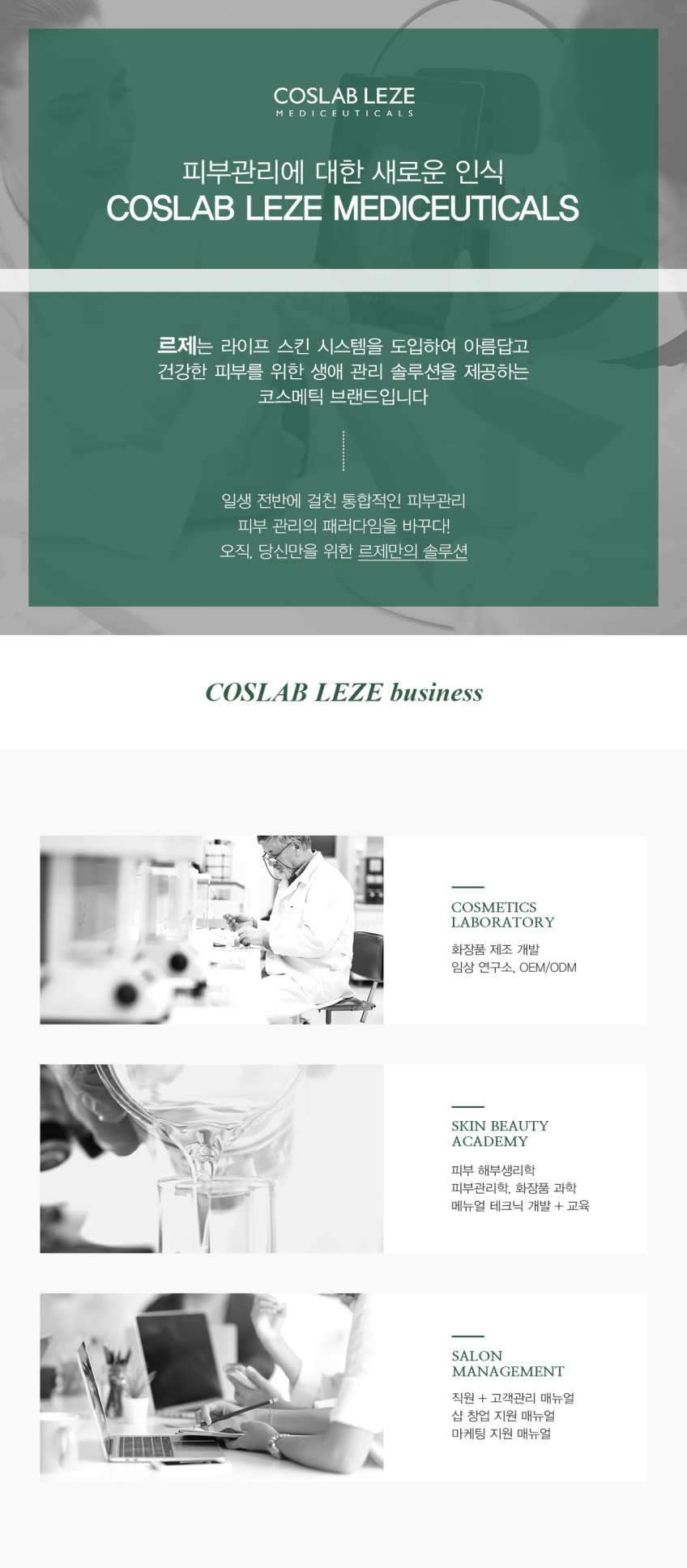 COSLAB LEZE
MEDICEUTICALS

피부관리에 대한 새로운 인식
COSLAB LEZE MEDICEUTICALS

르제는 라이프 스킨 시스템을 도입하여 아름답고 건강한 피부를 위한 생애 관리 솔루션을 제공하는 코스메틱 브랜드입니다

일생 전반에 걸친 통합적인 피부관리
피부 관리의 패러다임을 바꾸다!
오직, 당신만을 위한 르제만의 솔루션

COSLAB LEZE business

COSMETICS
LABORATORY

화장품 제조 개발
임상 연구소, OEM/ODM

SKIN BEAUTY
ACADEMY

피부 해부생리학
피부관리학, 화장품 과학
메뉴얼 테크닉 개발 + 교육

SALON
MANAGEMENT

직원 + 고객관리 매뉴얼
샵 창업 지원 매뉴얼
마케팅 지원 매뉴얼